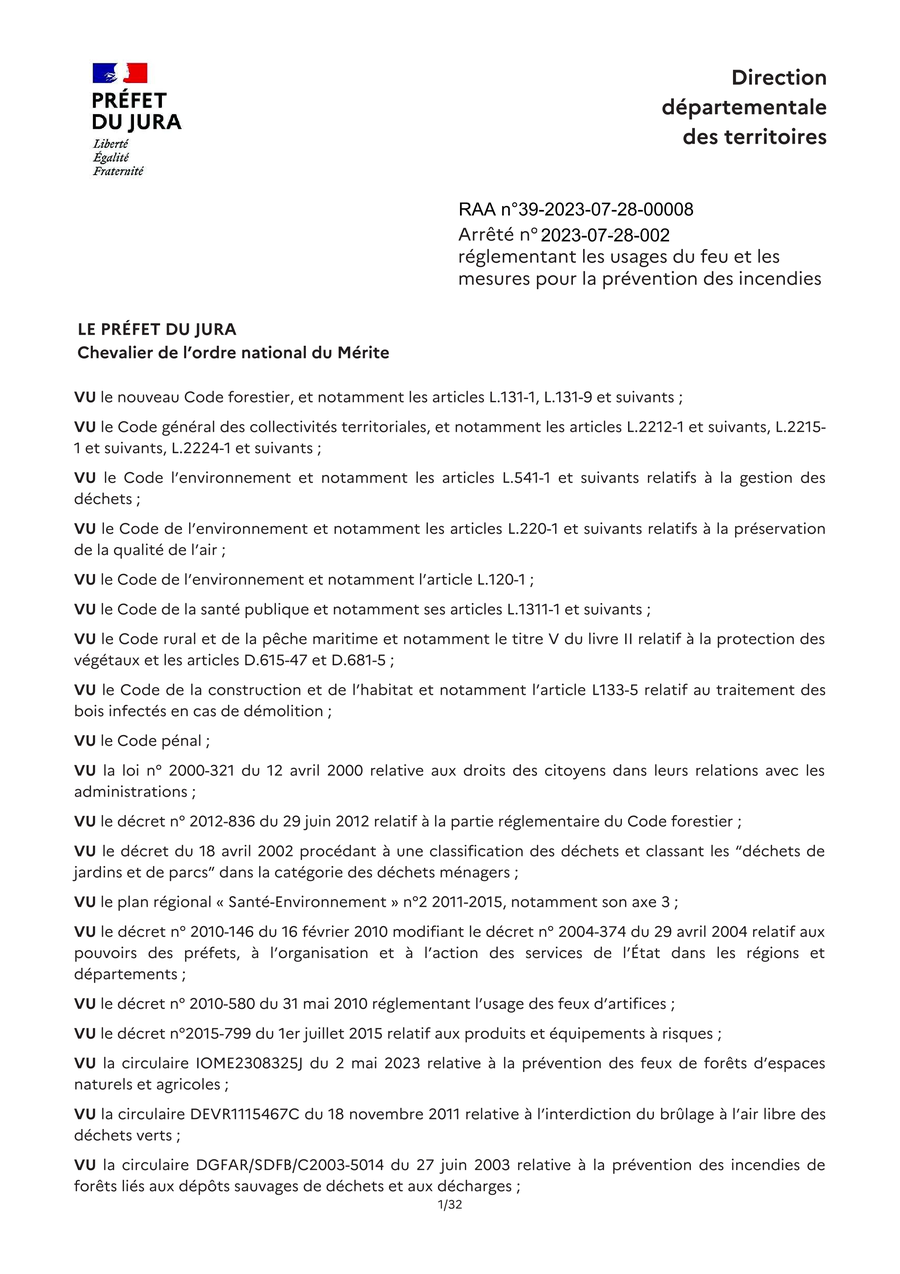 PRÉFET
DU JURA
Liberté
Égalité
Fraternité

Direction
départementale
des territoires

RAA n°39-2023-07-28-00008
Arrêté n° 2023-07-28-002
réglementant les usages du feu et les mesures pour la prévention des incendies

LE PRÉFET DU JURA
Chevalier de l'ordre national du Mérite

VU le nouveau Code forestier, et notamment les articles L.131-1, L.131-9 et suivants ;

VU le Code général des collectivités territoriales, et notamment les articles L.2212-1 et suivants, L.2215-1 et suivants, L.2224-1 et suivants ;

VU le Code l'environnement et notamment les articles L.541-1 et suivants relatifs à la gestion des déchets ;

VU le Code de l'environnement et notamment les articles L.220-1 et suivants relatifs à la préservation de la qualité de l'air ;

VU le Code de l'environnement et notamment l'article L.120-1 ;

VU le Code de la santé publique et notamment ses articles L.1311-1 et suivants ;

VU le Code rural et de la pêche maritime et notamment le titre V du livre II relatif à la protection des végétaux et les articles D.615-47 et D.681-5 ;

VU le Code de la construction et de l'habitat et notamment l'article L133-5 relatif au traitement des bois infectés en cas de démolition ;

VU le Code pénal ;

VU la loi n° 2000-321 du 12 avril 2000 relative aux droits des citoyens dans leurs relations avec les administrations ;

VU le décret n° 2012-836 du 29 juin 2012 relatif à la partie réglementaire du Code forestier ;

VU le décret du 18 avril 2002 procédant à une classification des déchets et classant les "déchets de jardins et de parcs" dans la catégorie des déchets ménagers ;

VU le plan régional « Santé-Environnement » n°2 2011-2015, notamment son axe 3 ;

VU le décret n° 2010-146 du 16 février 2010 modifiant le décret n° 2004-374 du 29 avril 2004 relatif aux pouvoirs des préfets, à l'organisation et à l'action des services de l'État dans les régions et départements ;

VU le décret n° 2010-580 du 31 mai 2010 réglementant l'usage des feux d'artifices ;

VU le décret n°2015-799 du 1er juillet 2015 relatif aux produits et équipements à risques ;

VU la circulaire IOME2308325J du 2 mai 2023 relative à la prévention des feux de forêts d'espaces naturels et agricoles ;

VU la circulaire DEVR1115467C du 18 novembre 2011 relative à l'interdiction du brûlage à l'air libre des déchets verts ;

VU la circulaire DGFAR/SDFB/C2003-5014 du 27 juin 2003 relative à la prévention des incendies de forêts liés aux dépôts sauvages de déchets et aux décharges ;

1/32